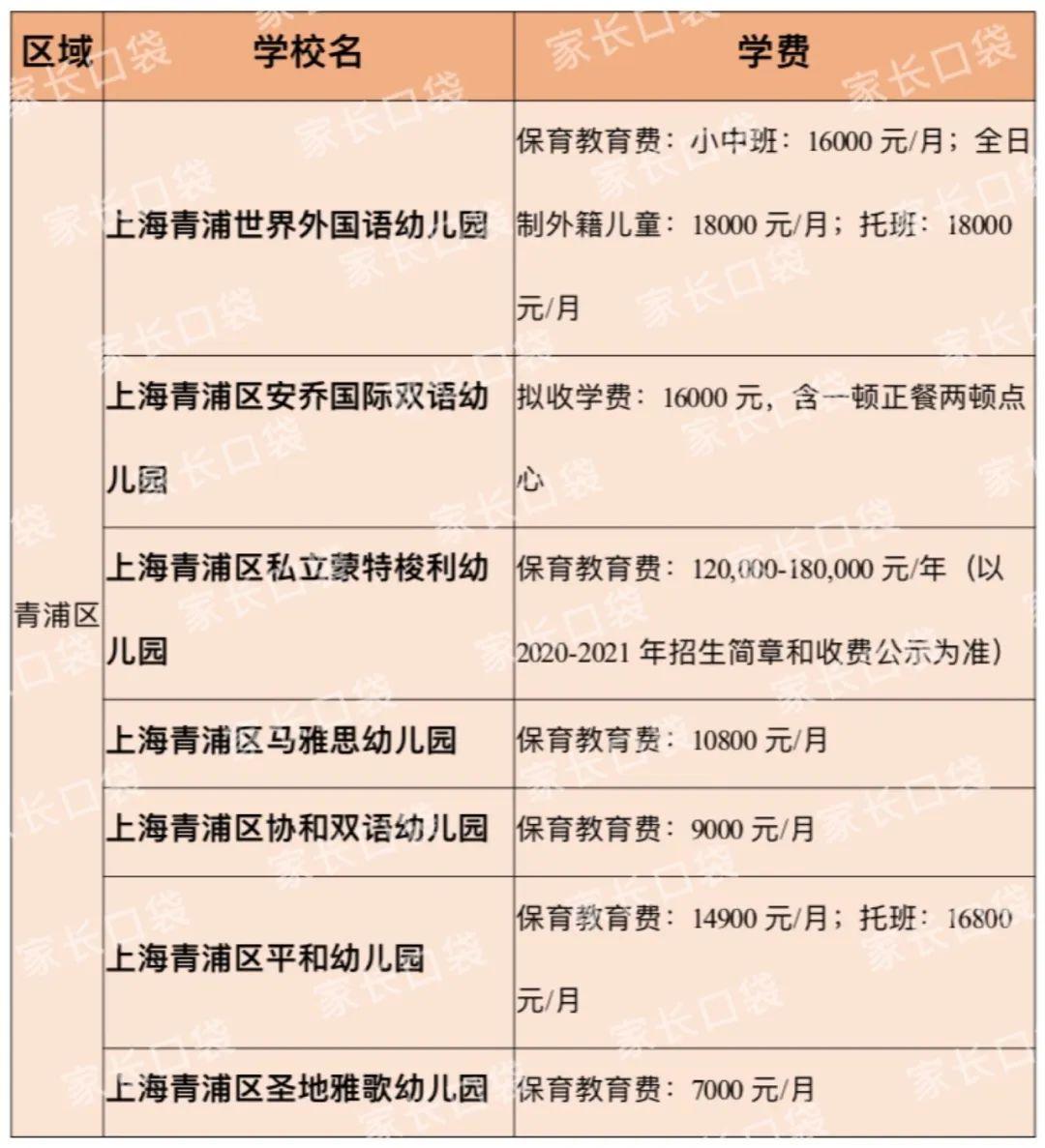 | 区域 | 学校名 | 学费 |
|---|---|---|
| 青浦区 | 上海青浦世界外国语幼儿园 | 保育教育费：小中班：16000 元/月；全日制外籍儿童：18000 元/月；托班：18000 元/月 |
| | 上海青浦区安乔国际双语幼儿园 | 拟收学费：16000 元，含一顿正餐两顿点心 |
| | 上海青浦区私立蒙特梭利幼儿园 | 保育教育费：120,000-180,000 元/年（以 2020-2021 年招生简章和收费公示为准） |
| | 上海青浦区马雅思幼儿园 | 保育教育费：10800 元/月 |
| | 上海青浦区协和双语幼儿园 | 保育教育费：9000 元/月 |
| | 上海青浦区平和幼儿园 | 保育教育费：14900 元/月；托班：16800 元/月 |
| | 上海青浦区圣地雅歌幼儿园 | 保育教育费：7000 元/月 |

家长口袋